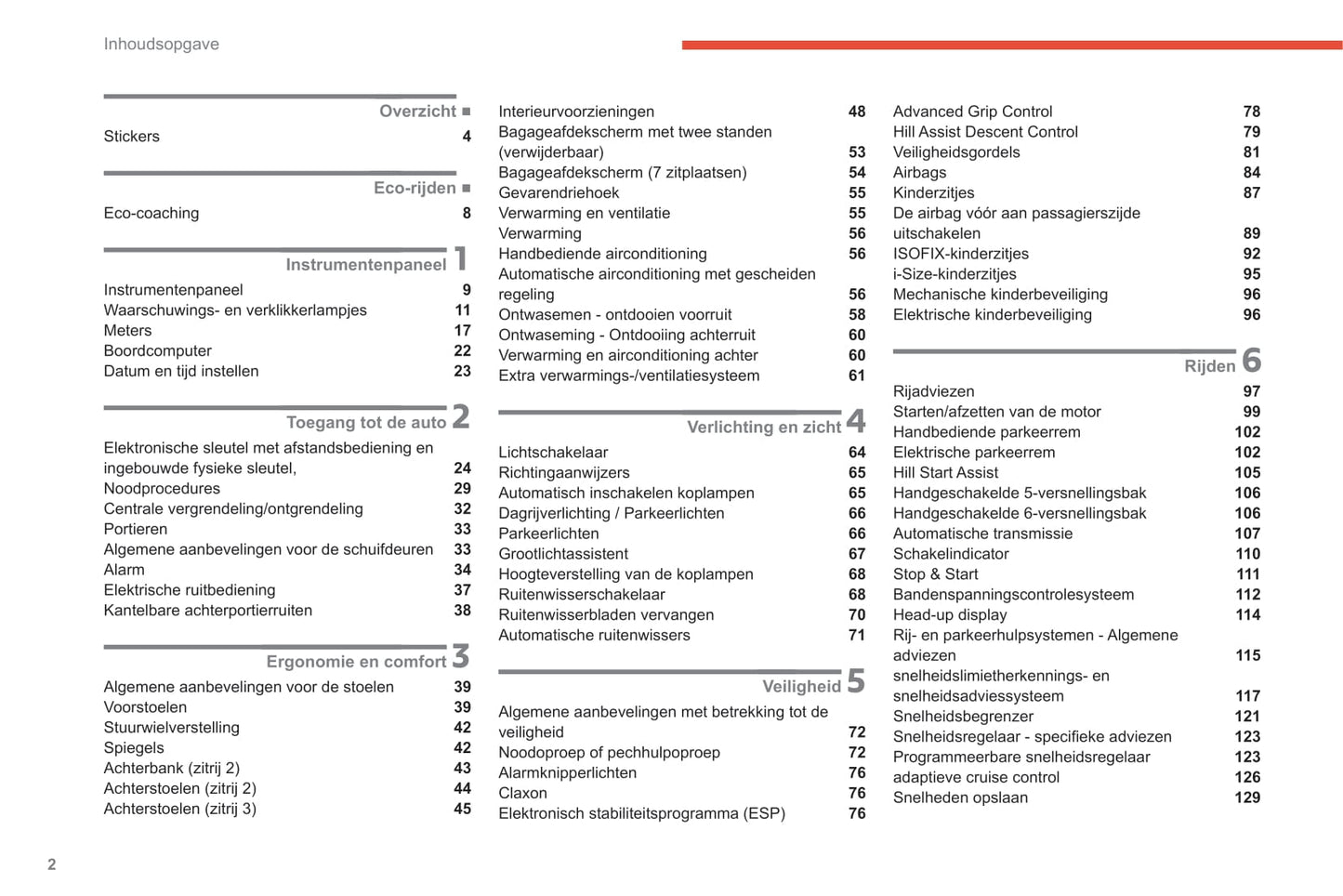 Inhoudsopgave

Overzicht ■

Stickers 4

Eco-rijden ■

Eco-coaching 8

Instrumentenpaneel 1

Instrumentenpaneel 9
Waarschuwings- en verklikkerlampjes 11
Meters 17
Boordcomputer 22
Datum en tijd instellen 23

Toegang tot de auto 2

Elektronische sleutel met afstandsbediening en ingebouwde fysieke sleutel, 24
Noodprocedures 29
Centrale vergrendeling/ontgrendeling 32
Portieren 33
Algemene aanbevelingen voor de schuifdeuren 33
Alarm 34
Elektrische ruitbediening 37
Kantelbare achterportierruiten 38

Ergonomie en comfort 3

Algemene aanbevelingen voor de stoelen 39
Voorstoelen 39
Stuurwielverstelling 42
Spiegels 42
Achterbank (zitrij 2) 43
Achterstoelen (zitrij 2) 44
Achterstoelen (zitrij 3) 45

Interieurvoorzieningen 48
Bagageafdekscherm met twee standen (verwijderbaar) 53
Bagageafdekscherm (7 zitplaatsen) 54
Gevarendriehoek 55
Verwarming en ventilatie 55
Verwarming 56
Handbediende airconditioning 56
Automatische airconditioning met gescheiden regeling 56
Ontwasemen - ontdooien voorruit 58
Ontwaseming - Ontdooiing achterruit 60
Verwarming en airconditioning achter 60
Extra verwarmings-/ventilatiesysteem 61

Verlichting en zicht 4

Lichtschakelaar 64
Richtingaanwijzers 65
Automatisch inschakelen koplampen 65
Dagrijverlichting / Parkeerlichten 66
Parkeerlichten 66
Grootlichtassistent 67
Hoogteverstelling van de koplampen 68
Ruitenwisserschakelaar 68
Ruitenwisserbladen vervangen 70
Automatische ruitenwissers 71

Veiligheid 5

Algemene aanbevelingen met betrekking tot de veiligheid 72
Noodoproep of pechhulpoproep 72
Alarmknipperlichten 76
Claxon 76
Elektronisch stabiliteitsprogramma (ESP) 76

Advanced Grip Control 78
Hill Assist Descent Control 79
Veiligheidsgordels 81
Airbags 84
Kinderzitjes 87
De airbag vóór aan passagierszijde uitschakelen 89
ISOFIX-kinderzitjes 92
i-Size-kinderzitjes 95
Mechanische kinderbeveiliging 96
Elektrische kinderbeveiliging 96

Rijden 6

Rijadviezen 97
Starten/afzetten van de motor 99
Handbediende parkeerrem 102
Elektrische parkeerrem 102
Hill Start Assist 105
Handgeschakelde 5-versnellingsbak 106
Handgeschakelde 6-versnellingsbak 106
Automatische transmissie 107
Schakelindicator 110
Stop & Start 111
Bandenspanningscontrolesysteem 112
Head-up display 114
Rij- en parkeerhulpsystemen - Algemene adviezen 115
snelheidslimietherkennings- en snelheidsadviessysteem 117
Snelheidsbegrenzer 121
Snelheidsregelaar - specifieke adviezen 123
Programmeerbare snelheidsregelaar 123
adaptieve cruise control 126
Snelheden opslaan 129

2